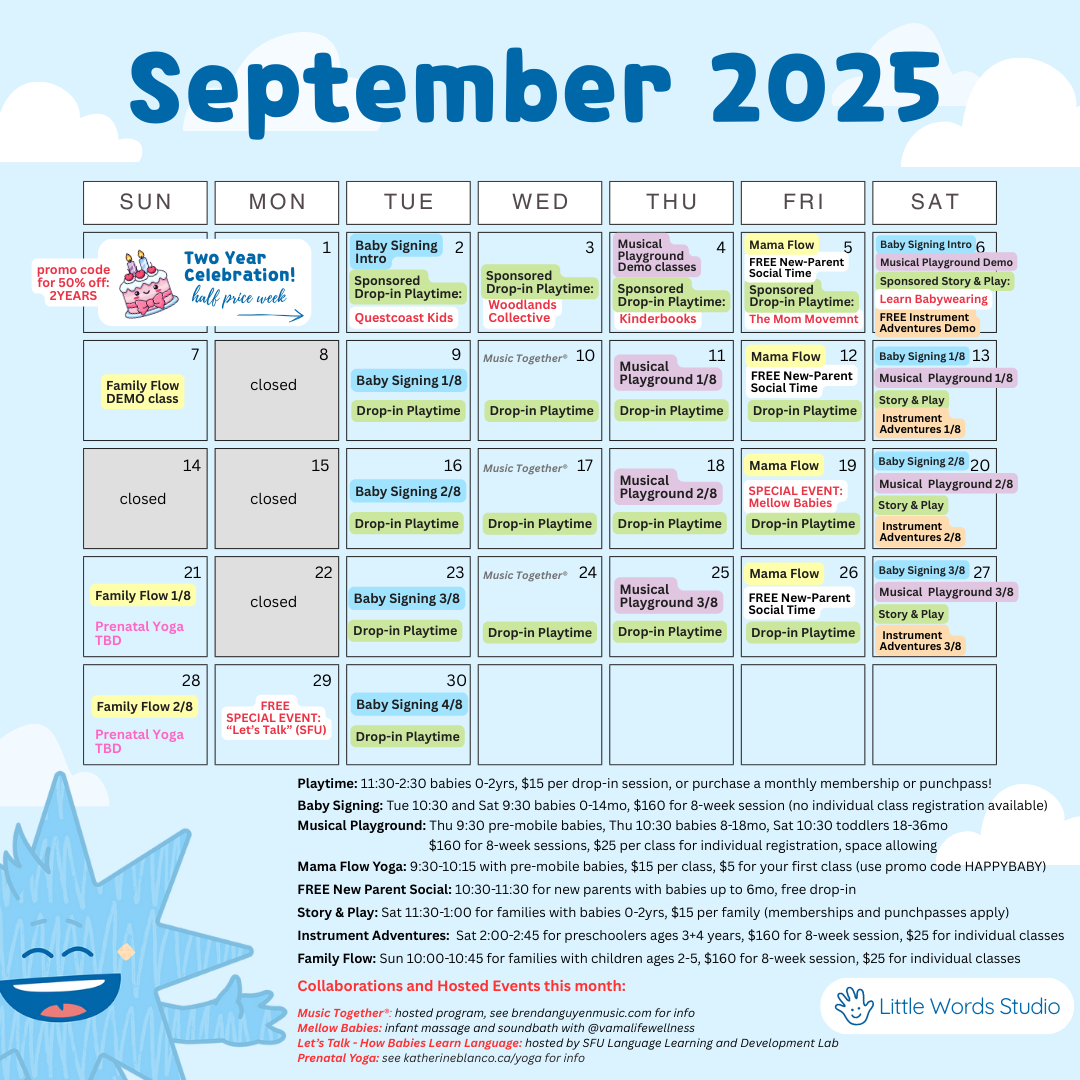 September 2025

| SUN | MON | TUE | WED | THU | FRI | SAT |
|---|---|---|---|---|---|---|
| promo code for 50% off: 2YEARS Two Year Celebration! half price week | 1 | 2 Baby Signing Intro Sponsored Drop-in Playtime: Questcoast Kids | 3 Sponsored Drop-in Playtime: Woodlands Collective | 4 Musical Playground Demo classes Sponsored Drop-in Playtime: Kinderbooks | 5 Mama Flow FREE New-Parent Social Time Sponsored Drop-in Playtime: The Mom Movemnt | 6 Baby Signing Intro Musical Playground Demo Sponsored Story & Play: Learn Babywearing FREE Instrument Adventures Demo |
| 7 Family Flow DEMO class | 8 closed | 9 Baby Signing 1/8 Drop-in Playtime | 10 Music Together® Drop-in Playtime | 11 Musical Playground 1/8 Drop-in Playtime | 12 Mama Flow FREE New-Parent Social Time Drop-in Playtime | 13 Baby Signing 1/8 Musical Playground 1/8 Story & Play Instrument Adventures 1/8 |
| 14 closed | 15 closed | 16 Baby Signing 2/8 Drop-in Playtime | 17 Music Together® Drop-in Playtime | 18 Musical Playground 2/8 Drop-in Playtime | 19 Mama Flow SPECIAL EVENT: Mellow Babies Drop-in Playtime | 20 Baby Signing 2/8 Musical Playground 2/8 Story & Play Instrument Adventures 2/8 |
| 21 Family Flow 1/8 Prenatal Yoga TBD | 22 closed | 23 Baby Signing 3/8 Drop-in Playtime | 24 Music Together® Drop-in Playtime | 25 Musical Playground 3/8 Drop-in Playtime | 26 Mama Flow FREE New-Parent Social Time Drop-in Playtime | 27 Baby Signing 3/8 Musical Playground 3/8 Story & Play Instrument Adventures 3/8 |
| 28 Family Flow 2/8 Prenatal Yoga TBD | 29 FREE SPECIAL EVENT: "Let's Talk" (SFU) | 30 Baby Signing 4/8 Drop-in Playtime | | | | |

Playtime: 11:30-2:30 babies 0-2yrs, $15 per drop-in session, or purchase a monthly membership or punchpass!
Baby Signing: Tue 10:30 and Sat 9:30 babies 0-14mo, $160 for 8-week session (no individual class registration available)
Musical Playground: Thu 9:30 pre-mobile babies, Thu 10:30 babies 8-18mo, Sat 10:30 toddlers 18-36mo $160 for 8-week sessions, $25 per class for individual registration, space allowing
Mama Flow Yoga: 9:30-10:15 with pre-mobile babies, $15 per class, $5 for your first class (use promo code HAPPYBABY)
FREE New Parent Social: 10:30-11:30 for new parents with babies up to 6mo, free drop-in
Story & Play: Sat 11:30-1:00 for families with babies 0-2yrs, $15 per family (memberships and punchpasses apply)
Instrument Adventures: Sat 2:00-2:45 for preschoolers ages 3+4 years, $160 for 8-week session, $25 for individual classes
Family Flow: Sun 10:00-10:45 for families with children ages 2-5, $160 for 8-week session, $25 for individual classes

Collaborations and Hosted Events this month:

Music Together®: hosted program, see brendanguyenmusic.com for info
Mellow Babies: infant massage and soundbath with @vamalifewellness
Let's Talk - How Babies Learn Language: hosted by SFU Language Learning and Development Lab
Prenatal Yoga: see katherineblanco.ca/yoga for info

Little Words Studio